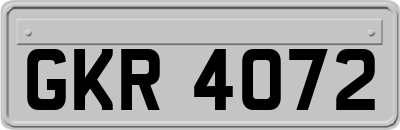 GKR 4072